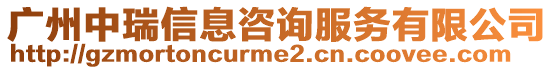 广州中瑞信息咨询服务有限公司
http://gzmortoncurme2.cn.coovee.com